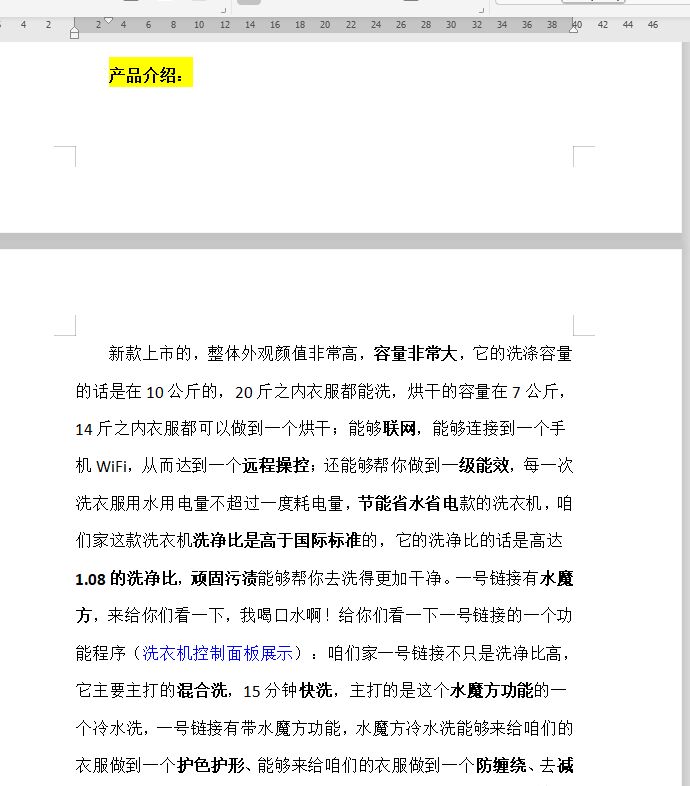 4 2 2 4 6 8 10 12 14 16 18 20 22 24 26 28 30 32 34 36 38 40 42 44 46

产品介绍：

新款上市的，整体外观颜值非常高，容量非常大，它的洗涤容量的话是在 10 公斤的，20 斤之内衣服都能洗，烘干的容量在 7 公斤，14 斤之内衣服都可以做到一个烘干；能够联网，能够连接到一个手机 WiFi，从而达到一个远程操控；还能够帮你做到一级能效，每一次洗衣服用水用电量不超过一度耗电量，节能省水省电款的洗衣机，咱们家这款洗衣机洗净比是高于国际标准的，它的洗净比的话是高达 1.08 的洗净比，顽固污渍能够帮你去洗得更加干净。一号链接有水魔方，来给你们看一下，我喝口水啊！给你们看一下一号链接的一个功能程序（洗衣机控制面板展示）：咱们家一号链接不只是洗净比高，它主要主打的混合洗，15 分钟快洗，主打的是这个水魔方功能的一个冷水洗，一号链接有带水魔方功能，水魔方冷水洗能够来给咱们的衣服做到一个护色护形、能够来给咱们的衣服做到一个防缠绕、去减